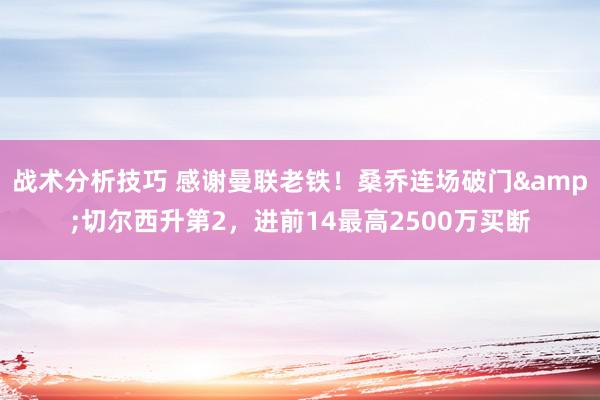 战术分析技巧 感谢曼联老铁！桑乔连场破门&amp;切尔西升第2，进前14最高2500万买断